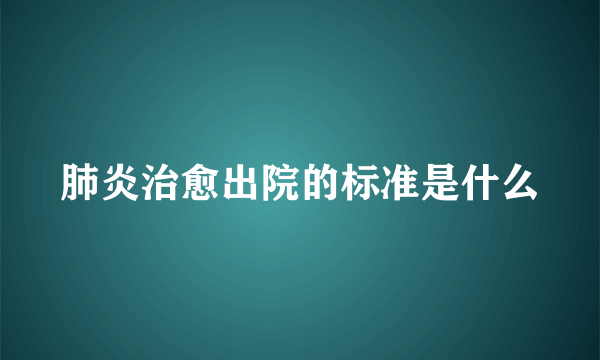 肺炎治愈出院的标准是什么